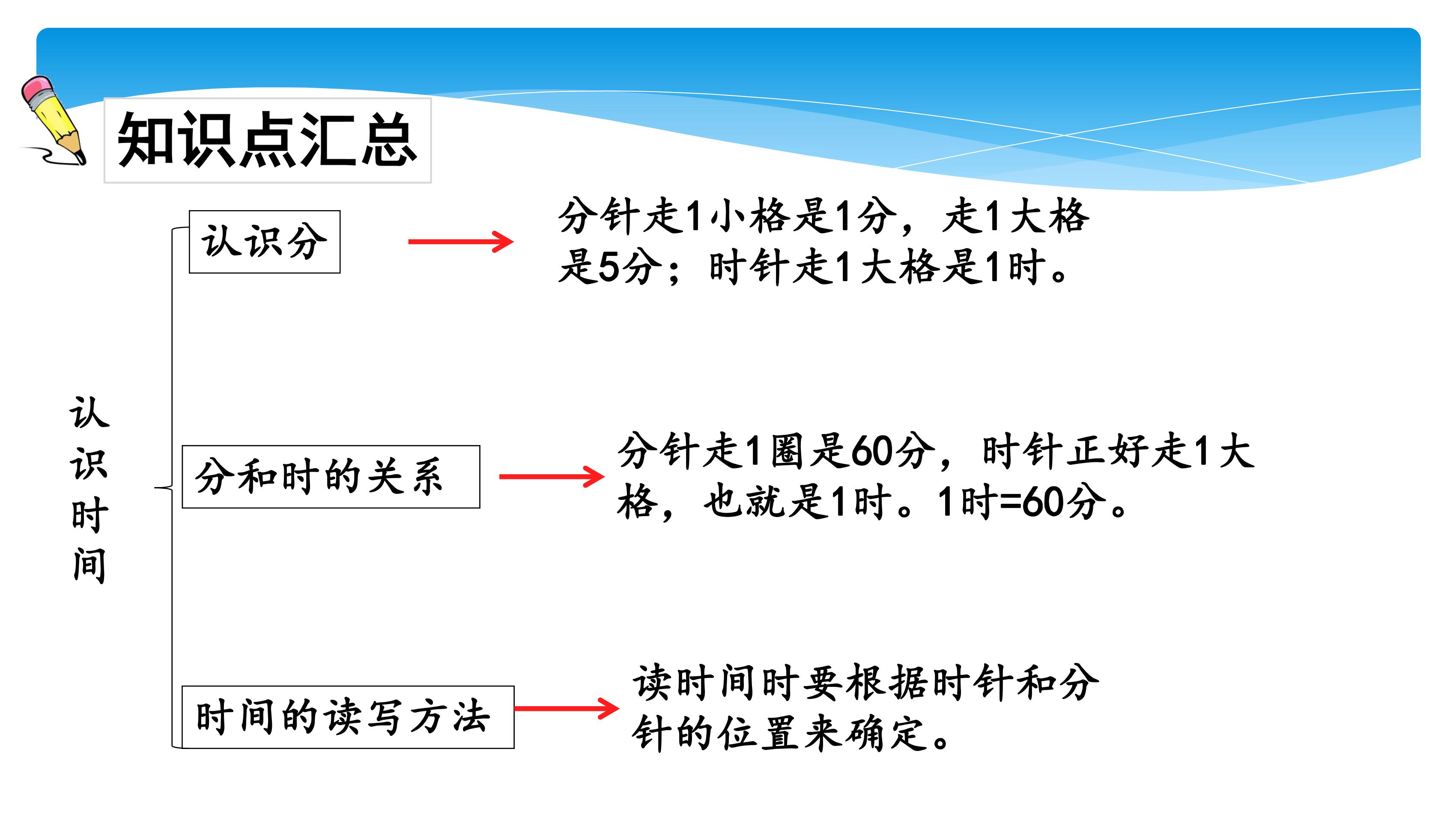 知识点汇总

认识时间

认识分

分针走1小格是1分，走1大格是5分；时针走1大格是1时。

分和时的关系

分针走1圈是60分，时针正好走1大格，也就是1时。1时=60分。

时间的读写方法

读时间时要根据时针和分针的位置来确定。